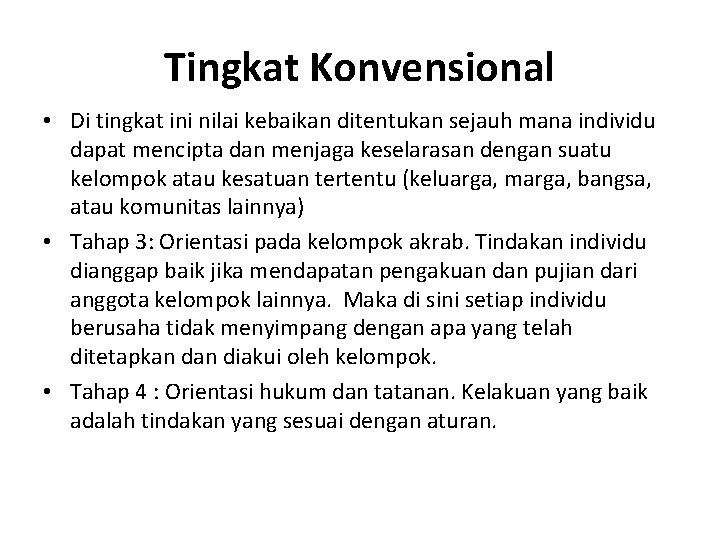 Tingkat Konvensional

• Di tingkat ini nilai kebaikan ditentukan sejauh mana individu dapat mencipta dan menjaga keselarasan dengan suatu kelompok atau kesatuan tertentu (keluarga, marga, bangsa, atau komunitas lainnya)

• Tahap 3: Orientasi pada kelompok akrab. Tindakan individu dianggap baik jika mendapatan pengakuan dan pujian dari anggota kelompok lainnya. Maka di sini setiap individu berusaha tidak menyimpang dengan apa yang telah ditetapkan dan diakui oleh kelompok.

• Tahap 4 : Orientasi hukum dan tatanan. Kelakuan yang baik adalah tindakan yang sesuai dengan aturan.